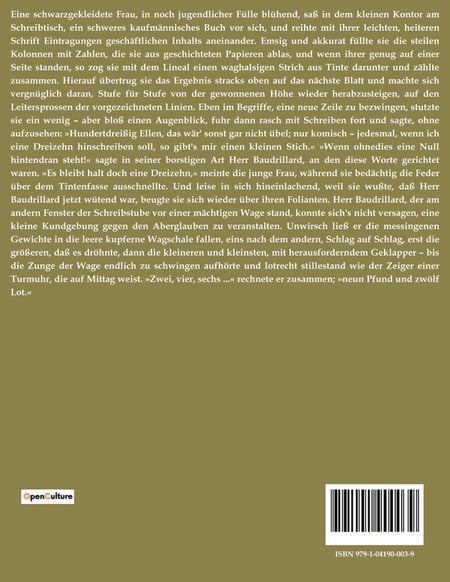 Eine schwarzgekleidete Frau, in noch jugendlicher Fülle blühend, saß in dem kleinen Kontor am Schreibtisch, ein schweres kaufmännisches Buch vor sich, und reihte mit ihrer leichten, heiteren Schrift Eintragungen geschäftlichen Inhalts aneinander. Emsig und akkurat füllte sie die steilen Kolonnen mit Zahlen, die sie aus geschichteten Papieren ablas, und wenn ihrer genug auf einer Seite standen, so zog sie mit dem Lineal einen waghalsigen Strich aus Tinte darunter und zählte zusammen. Hierauf übertrug sie das Ergebnis stracks oben auf das nächste Blatt und machte sich vergnüglich daran, Stufe für Stufe von der gewonnenen Höhe wieder herabzusteigen, auf den Leitersprossen der vorgezeichneten Linien. Eben im Begriffe, eine neue Zeile zu bezwingen, stutzte sie ein wenig – aber bloß einen Augenblick, fuhr dann rasch mit Schreiben fort und sagte, ohne aufzusehen: »Hundertdreißig Ellen, das wär' sonst gar nicht übel; nur komisch – jedesmal, wenn ich eine Dreizehn hinschreiben soll, so gibt's mir einen kleinen Stich.« »Wenn ohnedies eine Null hintendran steht!« sagte in seiner borstigen Art Herr Baudrillard, an den diese Worte gerichtet waren. »Es bleibt halt doch eine Dreizehn,« meinte die junge Frau, während sie bedächtig die Feder über dem Tintenfasse ausschnellte. Und leise in sich hineinlachend, weil sie wußte, daß Herr Baudrillard jetzt wütend war, beugte sie sich wieder über ihren Folianten. Herr Baudrillard, der am andern Fenster der Schreibstube vor einer mächtigen Wage stand, konnte sich's nicht versagen, eine kleine Kundgebung gegen den Aberglauben zu veranstalten. Unwirsch ließ er die messingenen Gewichte in die leere kupferne Wagschale fallen, eins nach dem andern, Schlag auf Schlag, erst die größeren, daß es dröhnte, dann die kleineren und kleinsten, mit herausforderndem Geklapper – bis die Zunge der Wage endlich zu schwingen aufhörte und lotrecht stillestand wie der Zeiger einer Turmuhr, die auf Mittag weist. »Zwei, vier, sechs ...« rechnete er zusammen; »neun Pfund und zwölf Lot.«

OpenCulture

ISBN 979-1-04190-003-9